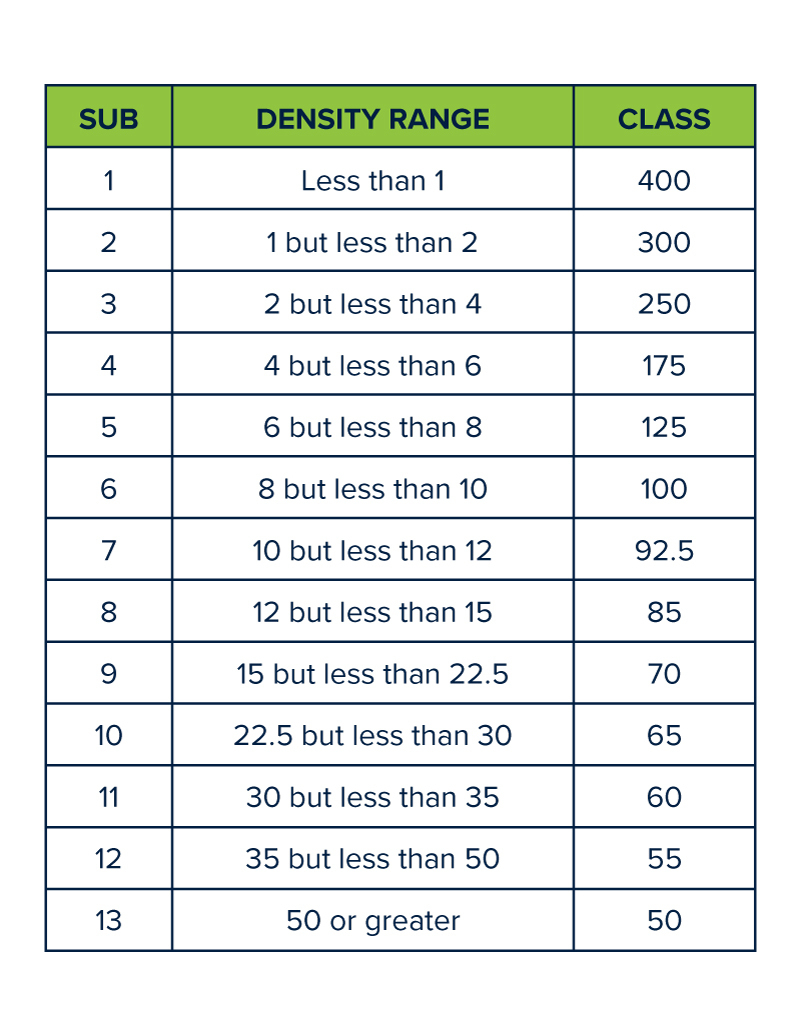 | SUB | DENSITY RANGE | CLASS |
|---|---|---|
| 1 | Less than 1 | 400 |
| 2 | 1 but less than 2 | 300 |
| 3 | 2 but less than 4 | 250 |
| 4 | 4 but less than 6 | 175 |
| 5 | 6 but less than 8 | 125 |
| 6 | 8 but less than 10 | 100 |
| 7 | 10 but less than 12 | 92.5 |
| 8 | 12 but less than 15 | 85 |
| 9 | 15 but less than 22.5 | 70 |
| 10 | 22.5 but less than 30 | 65 |
| 11 | 30 but less than 35 | 60 |
| 12 | 35 but less than 50 | 55 |
| 13 | 50 or greater | 50 |